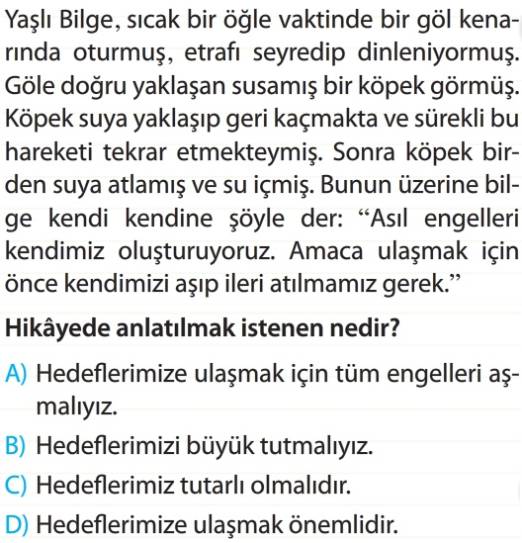 Yaşlı Bilge, sıcak bir öğle vaktinde bir göl kenarında oturmuş, etrafı seyredip dinleniyormuş. Göle doğru yaklaşan susamış bir köpek görmüş. Köpek suya yaklaşıp geri kaçmakta ve sürekli bu hareketi tekrar etmekteymiş. Sonra köpek birden suya atlamış ve su içmiş. Bunun üzerine bilge kendi kendine şöyle der: "Asıl engelleri kendimiz oluşturuyoruz. Amaca ulaşmak için önce kendimizi aşıp ileri atılmamız gerek."

Hikâyede anlatılmak istenen nedir?

A) Hedeflerimize ulaşmak için tüm engelleri aşmalıyız.

B) Hedeflerimizi büyük tutmalıyız.

C) Hedeflerimiz tutarlı olmalıdır.

D) Hedeflerimize ulaşmak önemlidir.